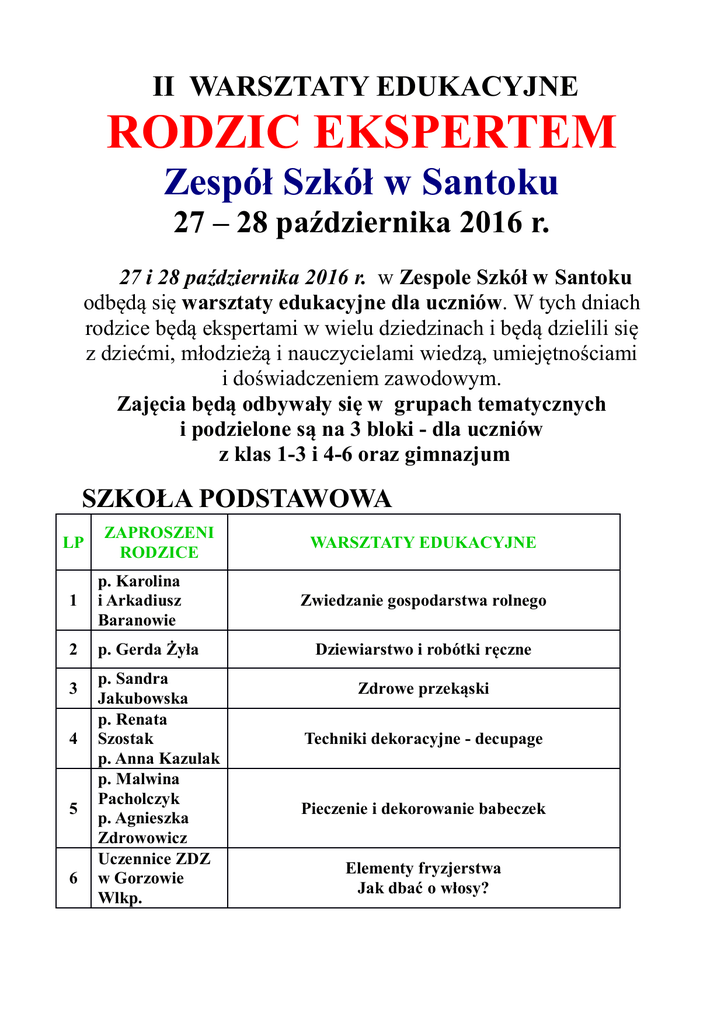 II WARSZTATY EDUKACYJNE
RODZIC EKSPERTEM
Zespół Szkół w Santoku
27 – 28 października 2016 r.

27 i 28 października 2016 r. w Zespole Szkół w Santoku odbędą się warsztaty edukacyjne dla uczniów. W tych dniach rodzice będą ekspertami w wielu dziedzinach i będą dzielili się z dziećmi, młodzieżą i nauczycielami wiedzą, umiejętnościami i doświadczeniem zawodowym.
Zajęcia będą odbywały się w grupach tematycznych i podzielone są na 3 bloki - dla uczniów z klas 1-3 i 4-6 oraz gimnazjum

SZKOŁA PODSTAWOWA

| LP | ZAPROSZENI RODZICE | WARSZTATY EDUKACYJNE |
|---|---|---|
| 1 | p. Karolina i Arkadiusz Baranowie | Zwiedzanie gospodarstwa rolnego |
| 2 | p. Gerda Żyła | Dziewiarstwo i robótki ręczne |
| 3 | p. Sandra Jakubowska | Zdrowe przekąski |
| 4 | p. Renata Szostak p. Anna Kazulak | Techniki dekoracyjne - decupage |
| 5 | p. Malwina Pacholczyk p. Agnieszka Zdrowowicz | Pieczenie i dekorowanie babeczek |
| 6 | Uczennice ZDZ w Gorzowie Wlkp. | Elementy fryzjerstwa Jak dbać o włosy? |